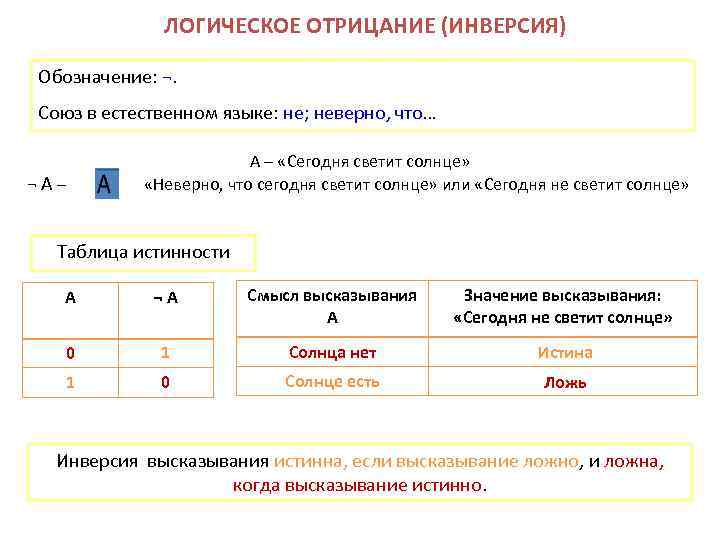 ЛОГИЧЕСКОЕ ОТРИЦАНИЕ (ИНВЕРСИЯ)

Обозначение: ¬.

Союз в естественном языке: не; неверно, что…

А – «Сегодня светит солнце»

¬ А – А «Неверно, что сегодня светит солнце» или «Сегодня не светит солнце»

Таблица истинности

| А | ¬ А |
|---|---|
| 0 | 1 |
| 1 | 0 |

| Смысл высказывания А | Значение высказывания: «Сегодня не светит солнце» |
|---|---|
| Солнца нет | Истина |
| Солнце есть | Ложь |

Инверсия высказывания истинна, если высказывание ложно, и ложна, когда высказывание истинно.